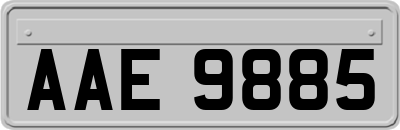 AAE 9885